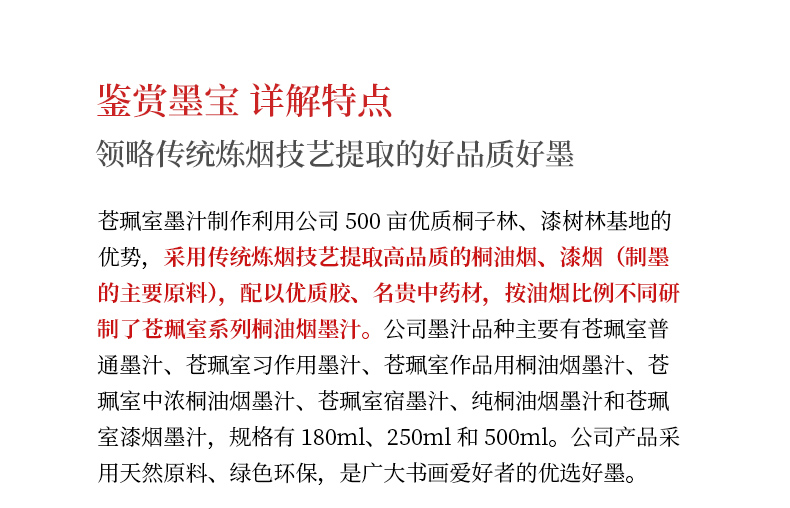 鉴赏墨宝 详解特点

领略传统炼烟技艺提取的好品质好墨

苍珮室墨汁制作利用公司500亩优质桐子林、漆树林基地的优势，采用传统炼烟技艺提取高品质的桐油烟、漆烟（制墨的主要原料），配以优质胶、名贵中药材，按油烟比例不同研制了苍珮室系列桐油烟墨汁。公司墨汁品种主要有苍珮室普通墨汁、苍珮室习作用墨汁、苍珮室作品用桐油烟墨汁、苍珮室中浓桐油烟墨汁、苍珮室宿墨汁、纯桐油烟墨汁和苍珮室漆烟墨汁，规格有180ml、250ml和500ml。公司产品采用天然原料、绿色环保，是广大书画爱好者的优选好墨。